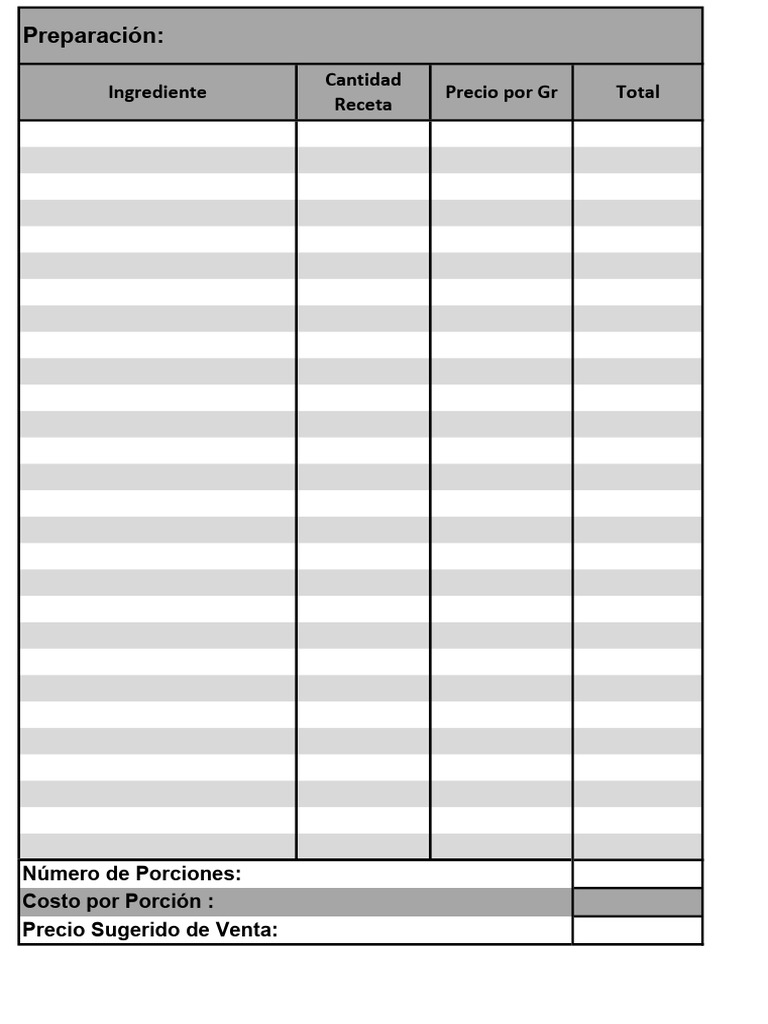 Preparación:

| Ingrediente | Cantidad Receta | Precio por Gr | Total |
|---|---|---|---|
| | | | |

Número de Porciones:
Costo por Porción :
Precio Sugerido de Venta: